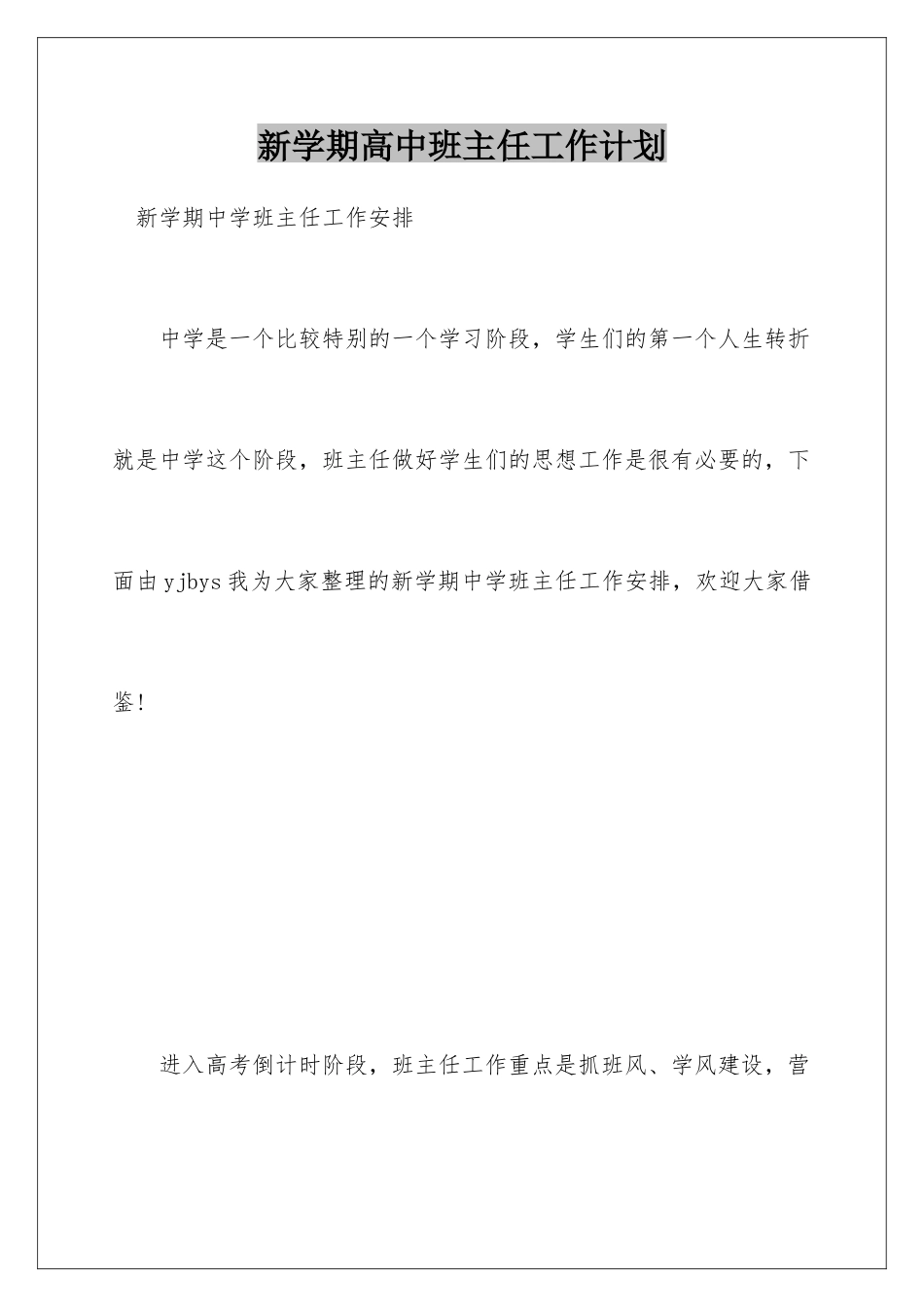 新学期高中班主任工作计划

新学期中学班主任工作安排

中学是一个比较特别的一个学习阶段，学生们的第一个人生转折就是中学这个阶段，班主任做好学生们的思想工作是很有必要的，下面由yjbys我为大家整理的新学期中学班主任工作安排，欢迎大家借鉴!

进入高考倒计时阶段，班主任工作重点是抓班风、学风建设，营